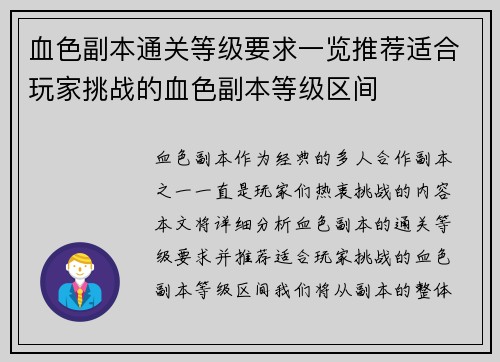 血色副本通关等级要求一览推荐适合玩家挑战的血色副本等级区间

血色副本作为经典的多人合作副本之一一直是玩家们热衷挑战的内容本文将详细分析血色副本的通关等级要求并推荐适合玩家挑战的血色副本等级区间我们将从副本的整体